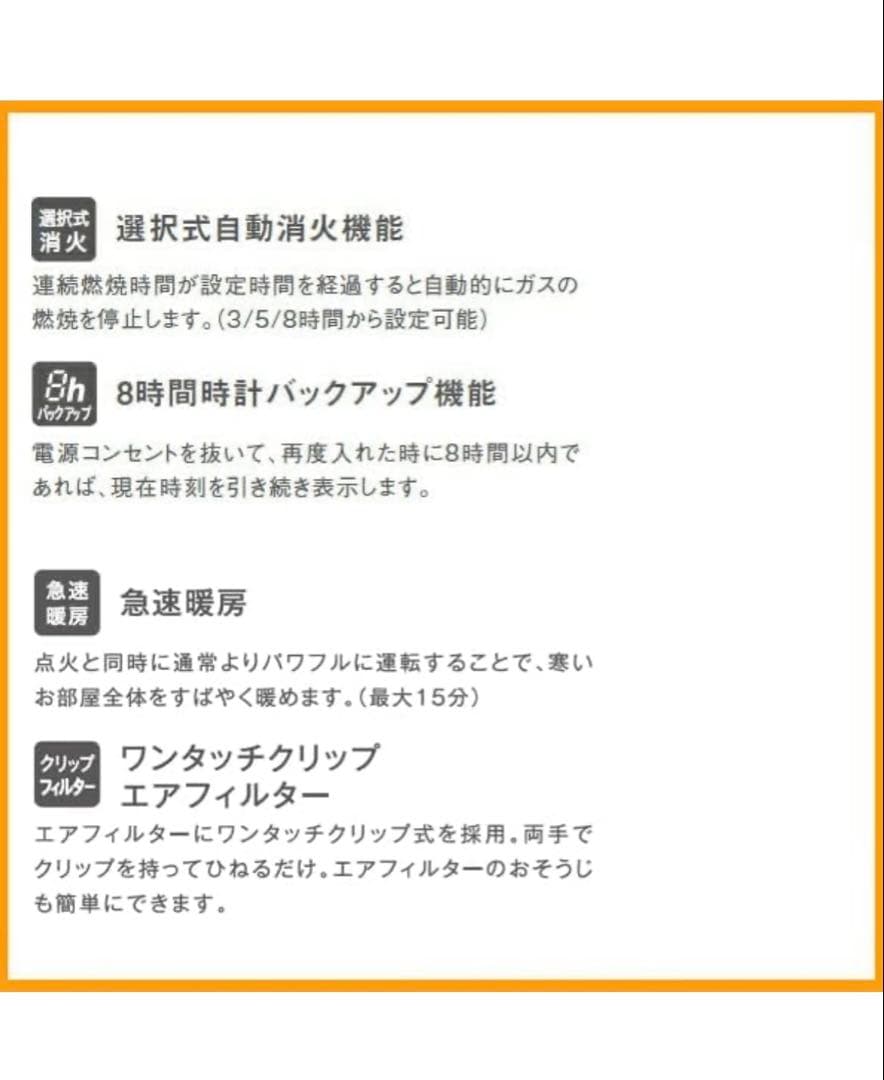 選択式
消火

選択式自動消火機能

連続燃焼時間が設定時間を経過すると自動的にガスの燃焼を停止します。(3/5/8時間から設定可能)

8h
バックアップ

8時間時計バックアップ機能

電源コンセントを抜いて、再度入れた時に8時間以内であれば、現在時刻を引き続き表示します。

急速
暖房

急速暖房

点火と同時に通常よりパワフルに運転することで、寒いお部屋全体をすばやく暖めます。(最大15分)

クリップ
フィルター

ワンタッチクリップ
エアフィルター

エアフィルターにワンタッチクリップ式を採用。両手でクリップを持ってひねるだけ。エアフィルターのおそうじも簡単にできます。